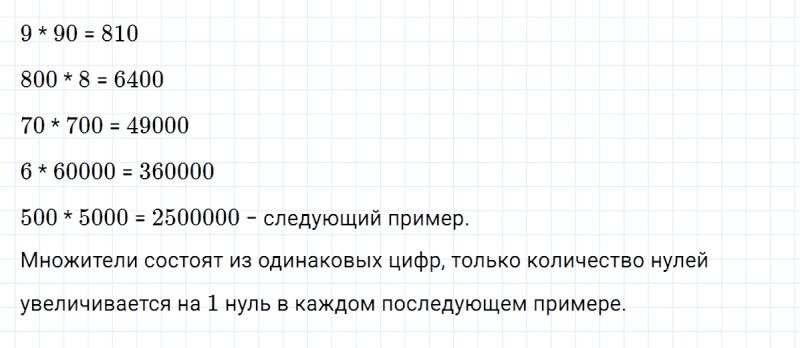 $9 * 90 = 810$

$800 * 8 = 6400$

$70 * 700 = 49000$

$6 * 60000 = 360000$

$500 * 5000 = 2500000$ – следующий пример.

Множители состоят из одинаковых цифр, только количество нулей увеличивается на 1 нуль в каждом последующем примере.